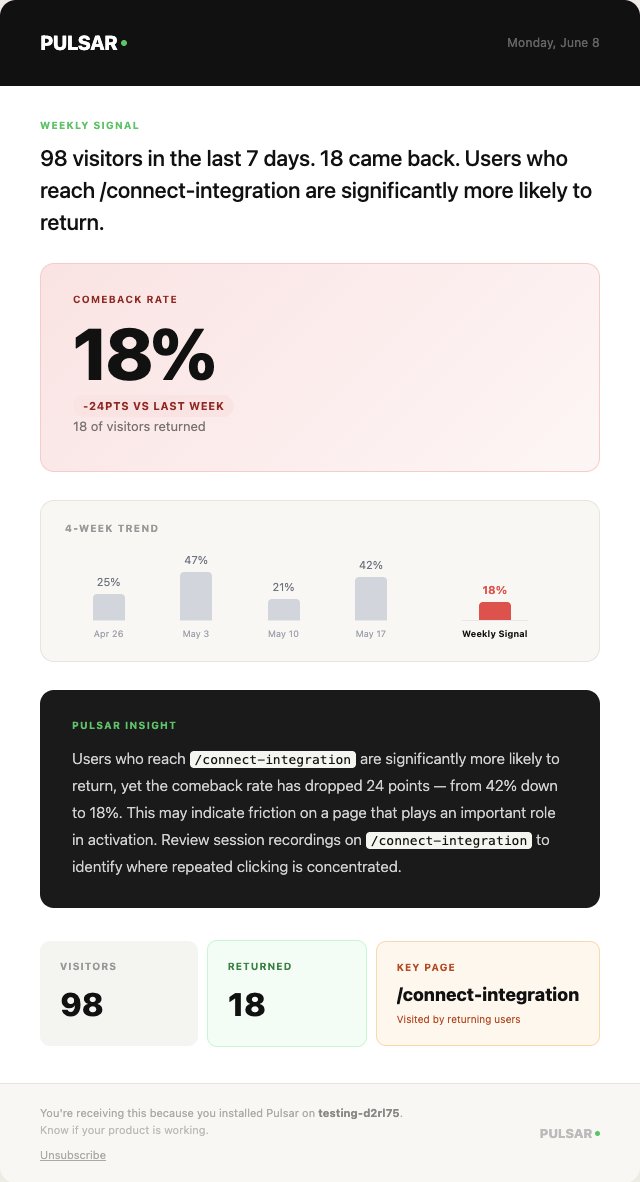 PULSAR

Monday, June 8

WEEKLY SIGNAL

98 visitors in the last 7 days. 18 came back. Users who reach /connect-integration are significantly more likely to return.

COMEBACK RATE

18%

-24PTS VS LAST WEEK

18 of visitors returned

4-WEEK TREND

25%
Apr 26

47%
May 3

21%
May 10

42%
May 17

18%
Weekly Signal

PULSAR INSIGHT

Users who reach /connect-integration are significantly more likely to return, yet the comeback rate has dropped 24 points — from 42% down to 18%. This may indicate friction on a page that plays an important role in activation. Review session recordings on /connect-integration to identify where repeated clicking is concentrated.

VISITORS
98

RETURNED
18

KEY PAGE
/connect-integration
Visited by returning users

You're receiving this because you installed Pulsar on testing-d2rl75.
Know if your product is working.

Unsubscribe

PULSAR